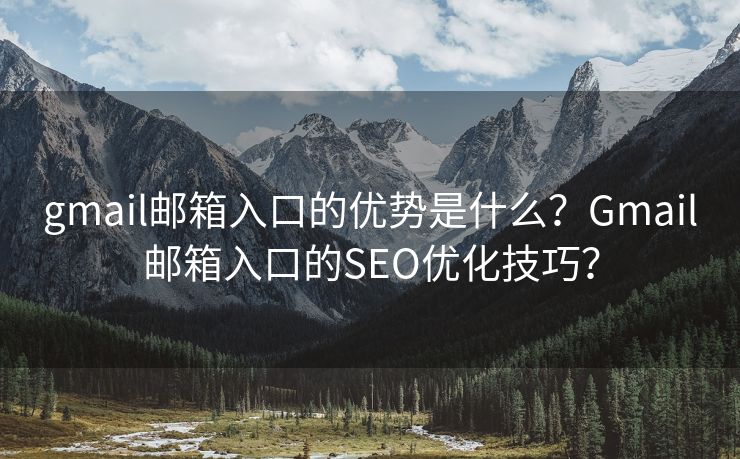 gmail邮箱入口的优势是什么？Gmail邮箱入口的SEO优化技巧？